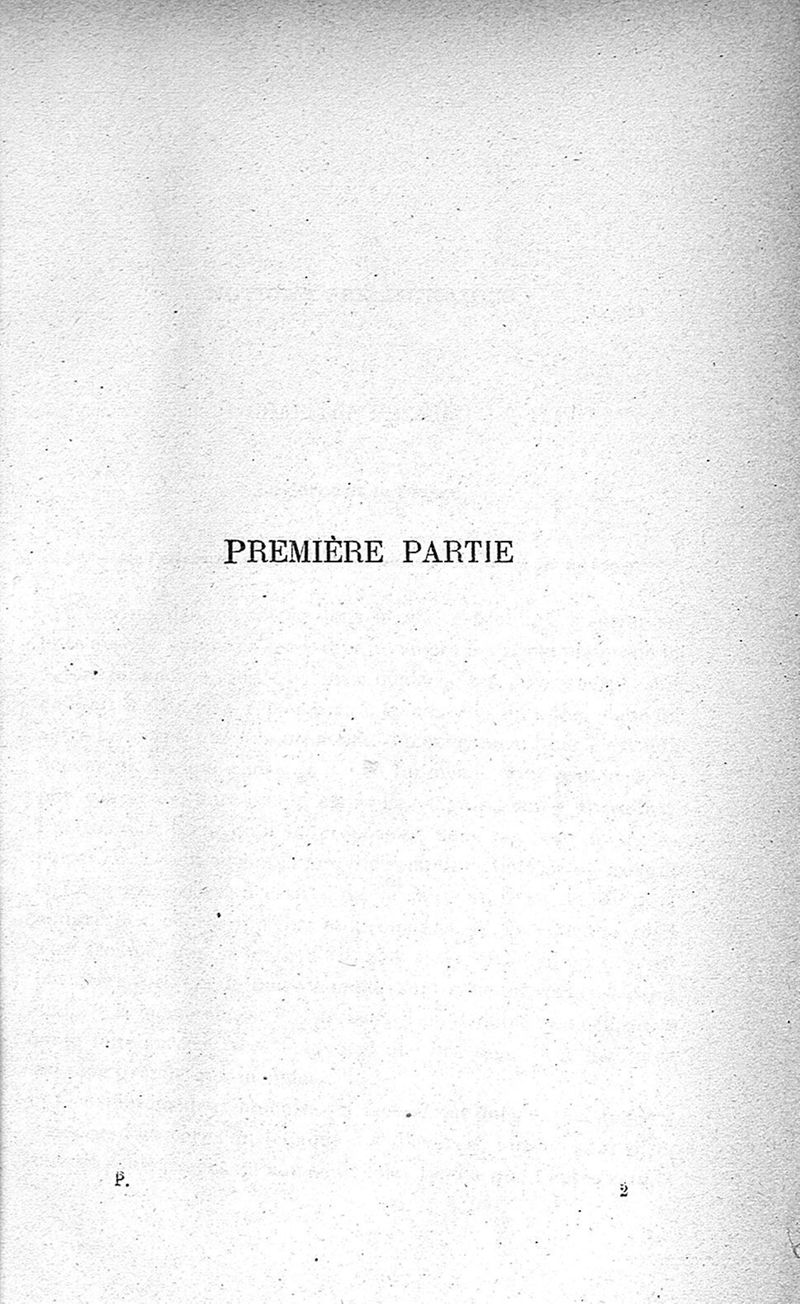 PREMIÈRE PARTIE

P. 2